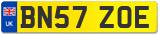 UK
BN57 ZOE